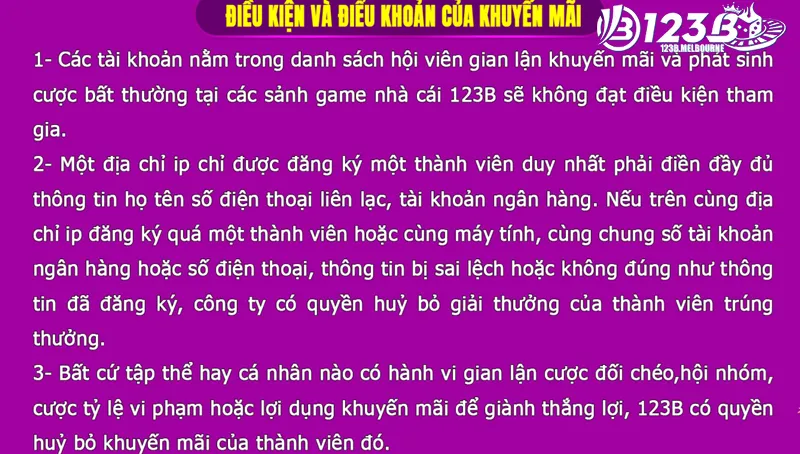 ĐIỀU KIỆN VÀ ĐIỀU KHOẢN CỦA KHUYẾN MÃI

123B
123B.MELBOURNE

1- Các tài khoản nằm trong danh sách hội viên gian lận khuyến mãi và phát sinh cược bất thường tại các sảnh game nhà cái 123B sẽ không đạt điều kiện tham gia.

2- Một địa chỉ ip chỉ được đăng ký một thành viên duy nhất phải điền đầy đủ thông tin họ tên số điện thoại liên lạc, tài khoản ngân hàng. Nếu trên cùng địa chỉ ip đăng ký quá một thành viên hoặc cùng máy tính, cùng chung số tài khoản ngân hàng hoặc số điện thoại, thông tin bị sai lệch hoặc không đúng như thông tin đã đăng ký, công ty có quyền huỷ bỏ giải thưởng của thành viên trúng thưởng.

3- Bất cứ tập thể hay cá nhân nào có hành vi gian lận cược đối chéo,hội nhóm, cược tỷ lệ vi phạm hoặc lợi dụng khuyến mãi để giành thắng lợi, 123B có quyền huỷ bỏ khuyến mãi của thành viên đó.